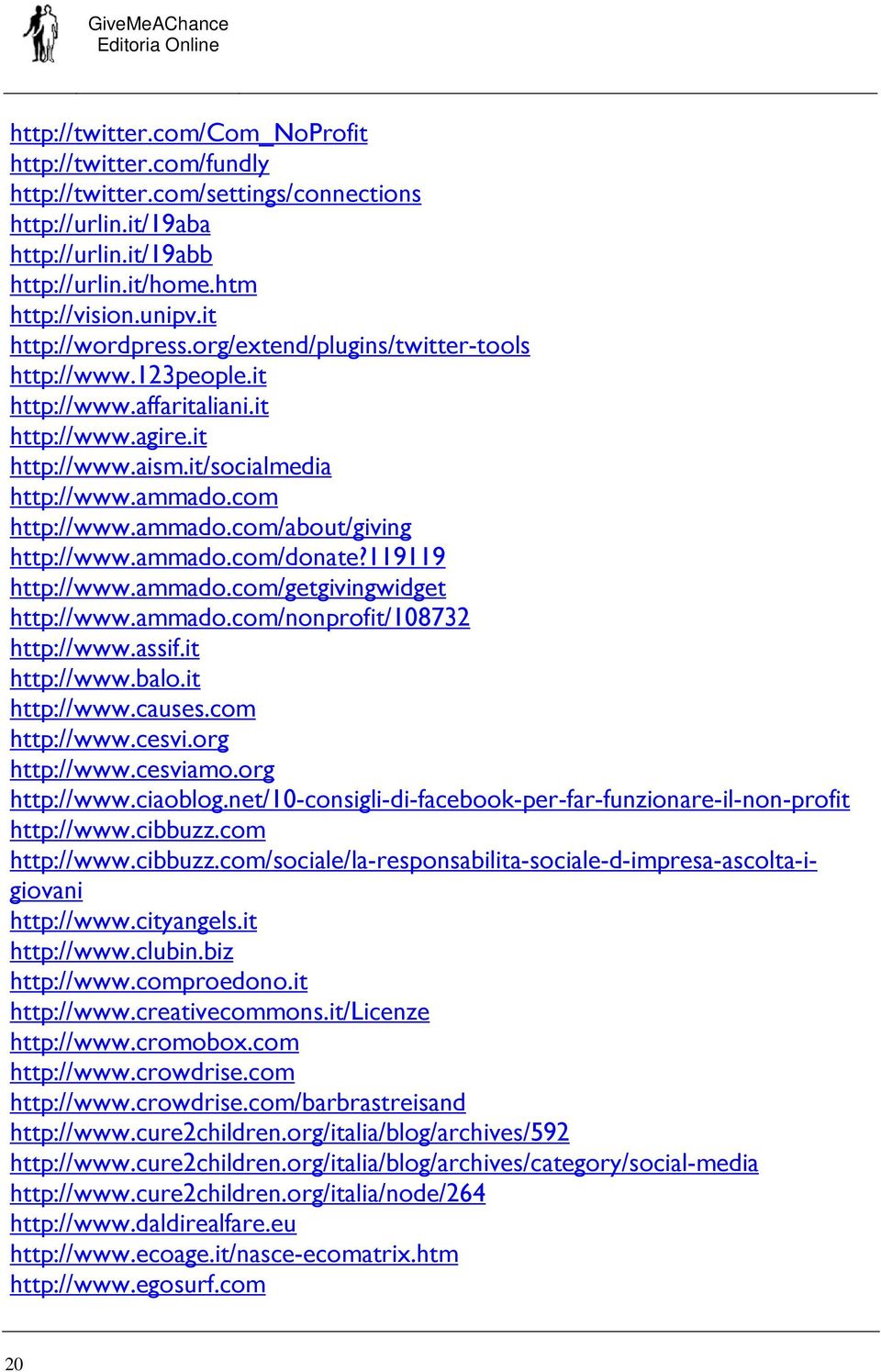 GiveMeAChance
Editoria Online

http://twitter.com/Com_NoProfit
http://twitter.com/fundly
http://twitter.com/settings/connections
http://urlin.it/19aba
http://urlin.it/19abb
http://urlin.it/home.htm
http://vision.unipv.it
http://wordpress.org/extend/plugins/twitter-tools
http://www.123people.it
http://www.affaritaliani.it
http://www.agire.it
http://www.aism.it/socialmedia
http://www.ammado.com
http://www.ammado.com/about/giving
http://www.ammado.com/donate?119119
http://www.ammado.com/getgivingwidget
http://www.ammado.com/nonprofit/108732
http://www.assif.it
http://www.balo.it
http://www.causes.com
http://www.cesvi.org
http://www.cesviamo.org
http://www.ciaoblog.net/10-consigli-di-facebook-per-far-funzionare-il-non-profit
http://www.cibbuzz.com
http://www.cibbuzz.com/sociale/la-responsabilita-sociale-d-impresa-ascolta-i-giovani
http://www.cityangels.it
http://www.clubin.biz
http://www.comproedono.it
http://www.creativecommons.it/Licenze
http://www.cromobox.com
http://www.crowdrise.com
http://www.crowdrise.com/barbrastreisand
http://www.cure2children.org/italia/blog/archives/592
http://www.cure2children.org/italia/blog/archives/category/social-media
http://www.cure2children.org/italia/node/264
http://www.daldirealfare.eu
http://www.ecoage.it/nasce-ecomatrix.htm
http://www.egosurf.com

20